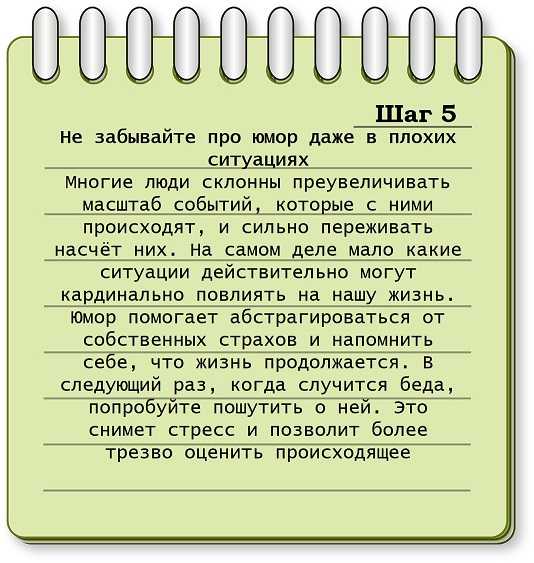 Шаг 5

Не забывайте про юмор даже в плохих ситуациях

Многие люди склонны преувеличивать масштаб событий, которые с ними происходят, и сильно переживать насчёт них. На самом деле мало какие ситуации действительно могут кардинально повлиять на нашу жизнь. Юмор помогает абстрагироваться от собственных страхов и напомнить себе, что жизнь продолжается. В следующий раз, когда случится беда, попробуйте пошутить о ней. Это снимет стресс и позволит более трезво оценить происходящее